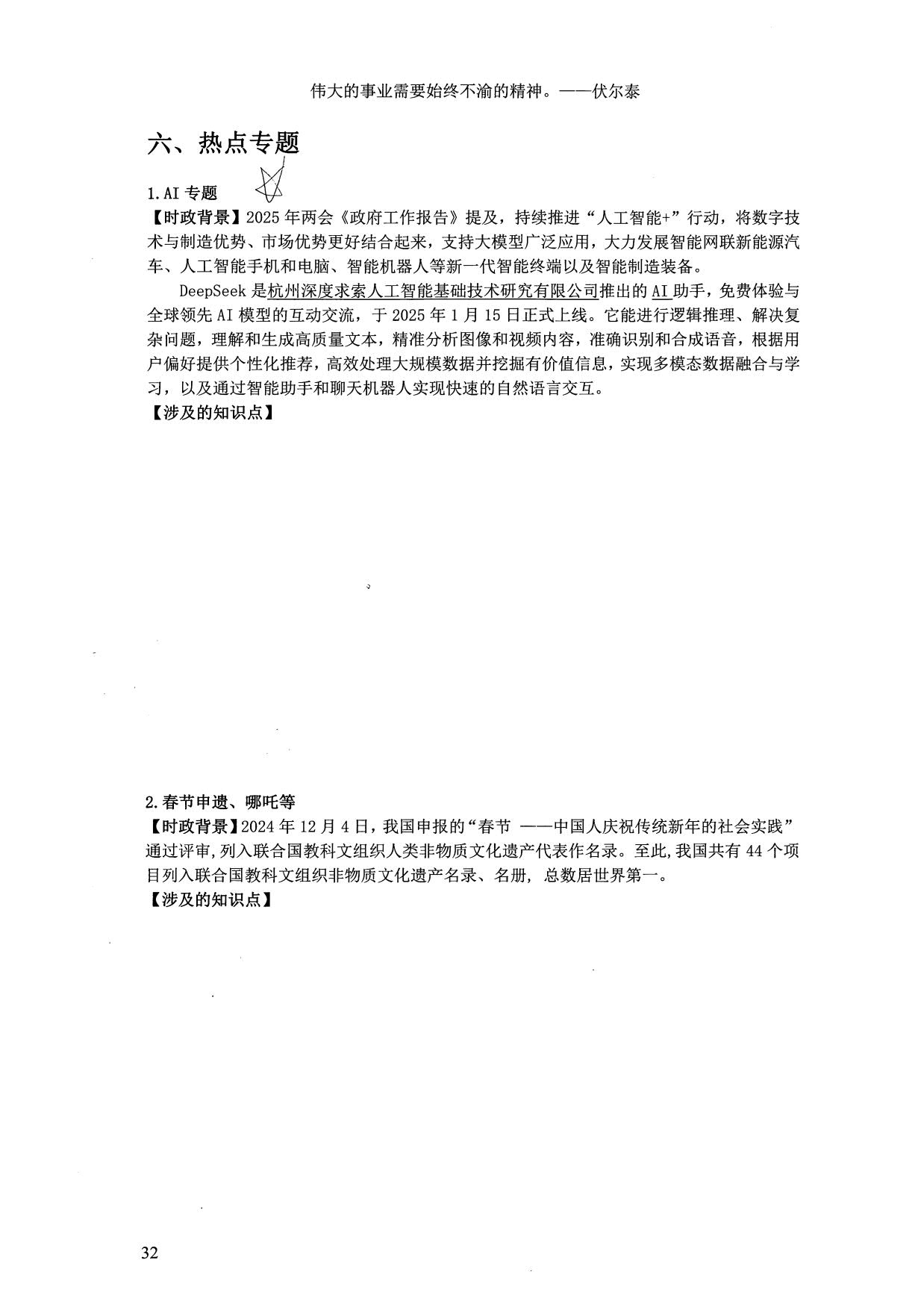 伟大的事业需要始终不渝的精神。——伏尔泰

六、热点专题

1.AI 专题

【时政背景】2025 年两会《政府工作报告》提及，持续推进“人工智能+”行动，将数字技术与制造优势、市场优势更好结合起来，支持大模型广泛应用，大力发展智能网联新能源汽车、人工智能手机和电脑、智能机器人等新一代智能终端以及智能制造装备。

DeepSeek 是杭州深度求索人工智能基础技术研究有限公司推出的 AI 助手，免费体验与全球领先 AI 模型的互动交流，于 2025 年 1 月 15 日正式上线。它能进行逻辑推理、解决复杂问题，理解和生成高质量文本，精准分析图像和视频内容，准确识别和合成语音，根据用户偏好提供个性化推荐，高效处理大规模数据并挖掘有价值信息，实现多模态数据融合与学习，以及通过智能助手和聊天机器人实现快速的自然语言交互。

【涉及的知识点】

2.春节申遗、哪吒等

【时政背景】2024 年 12 月 4 日，我国申报的“春节 ——中国人庆祝传统新年的社会实践”通过评审，列入联合国教科文组织人类非物质文化遗产代表作名录。至此，我国共有 44 个项目列入联合国教科文组织非物质文化遗产名录、名册，总数居世界第一。

【涉及的知识点】

32